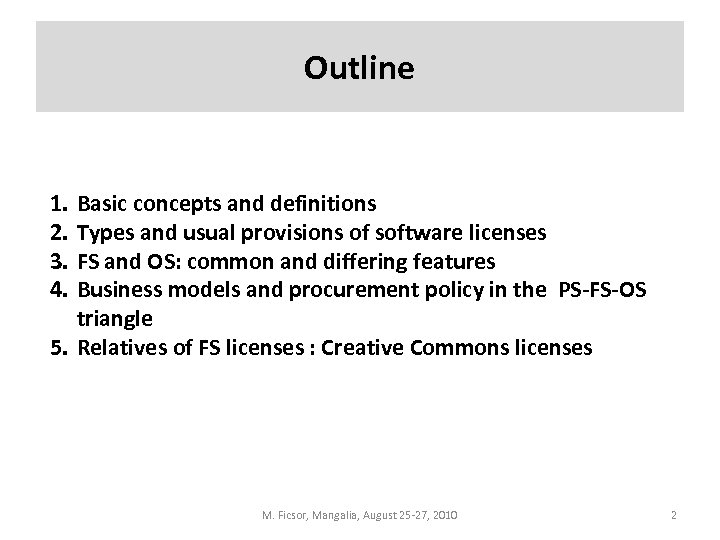 Outline

1. Basic concepts and definitions
2. Types and usual provisions of software licenses
3. FS and OS: common and differing features
4. Business models and procurement policy in the PS-FS-OS triangle
5. Relatives of FS licenses : Creative Commons licenses

M. Ficsor, Mangalia, August 25-27, 2010

2